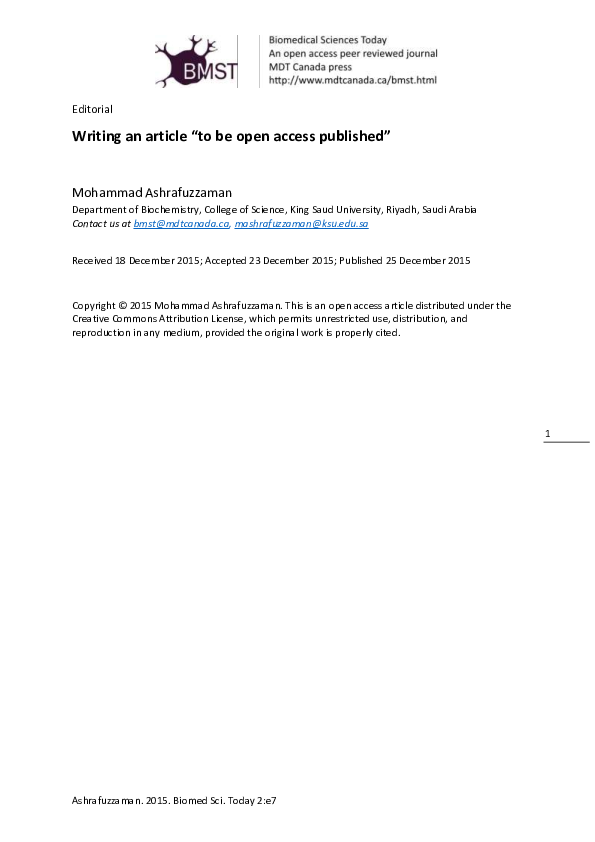 BMST

Biomedical Sciences Today
An open access peer reviewed journal
MDT Canada press
http://www.mdtcanada.ca/bmst.html

Editorial

Writing an article “to be open access published”

Mohammad Ashrafuzzaman
Department of Biochemistry, College of Science, King Saud University, Riyadh, Saudi Arabia
Contact us at bmst@mdtcanada.ca, mashrafuzzaman@ksu.edu.sa

Received 18 December 2015; Accepted 23 December 2015; Published 25 December 2015

Copyright © 2015 Mohammad Ashrafuzzaman. This is an open access article distributed under the Creative Commons Attribution License, which permits unrestricted use, distribution, and reproduction in any medium, provided the original work is properly cited.

1

Ashrafuzzaman. 2015. Biomed Sci. Today 2:e7